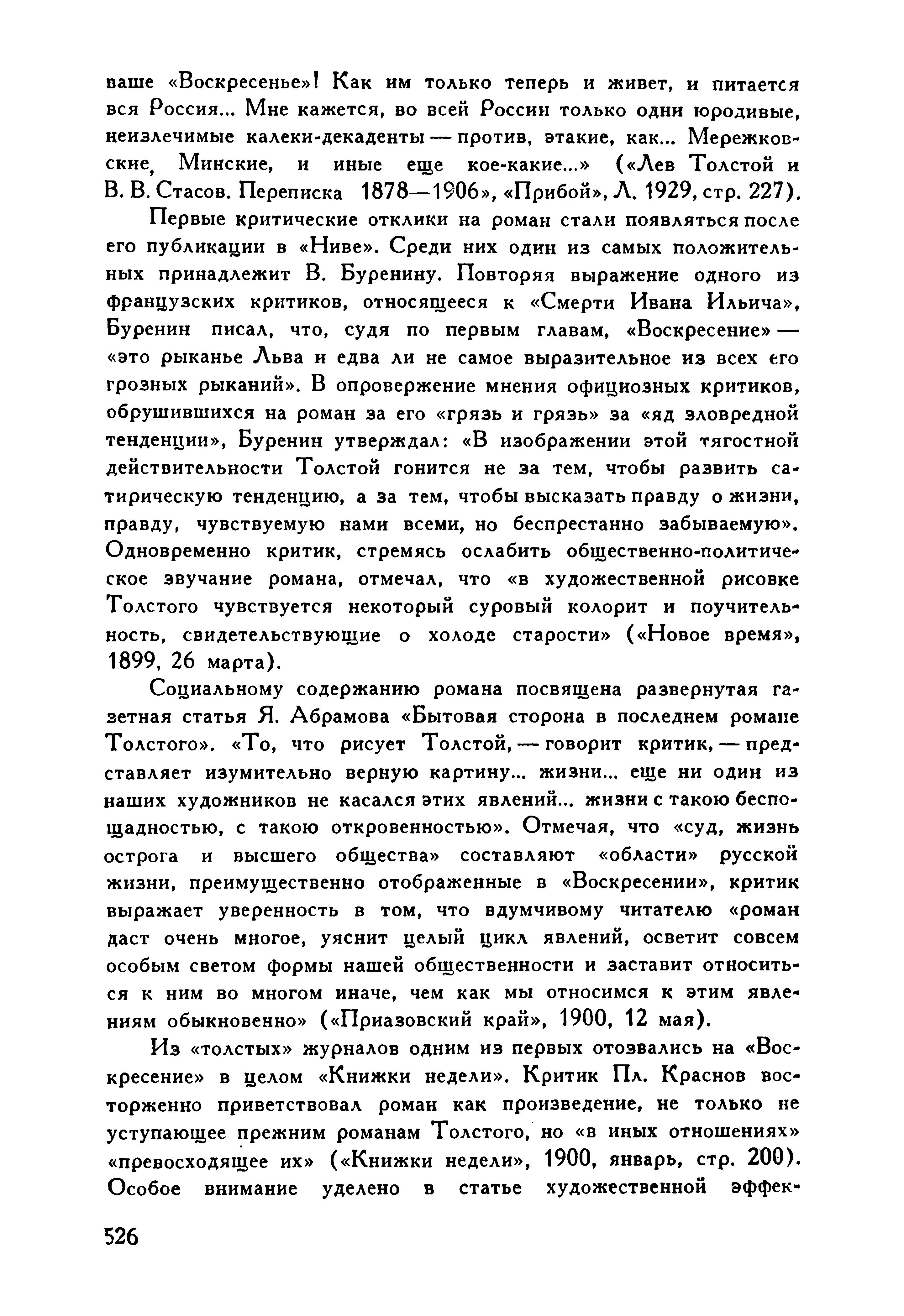 ваше «Воскресенье»! Как им только теперь и живет, и питается вся Россия... Мне кажется, во всей России только одни юродивые, неизлечимые калеки-декаденты — против, этакие, как... Мережковские, Минские, и иные еще кое-какие...» («Лев Толстой и В. В. Стасов. Переписка 1878—1906», «Прибой», Л. 1929, стр. 227).

Первые критические отклики на роман стали появляться после его публикации в «Ниве». Среди них один из самых положительных принадлежит В. Буренину. Повторяя выражение одного из французских критиков, относящееся к «Смерти Ивана Ильича», Буренин писал, что, судя по первым главам, «Воскресение» — «это рыканье Льва и едва ли не самое выразительное из всех его грозных рыканий». В опровержение мнения официозных критиков, обрушившихся на роман за его «грязь и грязь» за «яд зловредной тенденции», Буренин утверждал: «В изображении этой тягостной действительности Толстой гонится не за тем, чтобы развить сатирическую тенденцию, а за тем, чтобы высказать правду о жизни, правду, чувствуемую нами всеми, но беспрестанно забываемую». Одновременно критик, стремясь ослабить общественно-политическое звучание романа, отмечал, что «в художественной рисовке Толстого чувствуется некоторый суровый колорит и поучительность, свидетельствующие о холоде старости» («Новое время», 1899, 26 марта).

Социальному содержанию романа посвящена развернутая газетная статья Я. Абрамова «Бытовая сторона в последнем романе Толстого». «То, что рисует Толстой, — говорит критик, — представляет изумительно верную картину... жизни... еще ни один из наших художников не касался этих явлений... жизни с такою беспощадностью, с такою откровенностью». Отмечая, что «суд, жизнь острога и высшего общества» составляют «области» русской жизни, преимущественно отображенные в «Воскресении», критик выражает уверенность в том, что вдумчивому читателю «роман даст очень многое, уяснит целый цикл явлений, осветит совсем особым светом формы нашей общественности и заставит относиться к ним во многом иначе, чем как мы относимся к этим явлениям обыкновенно» («Приазовский край», 1900, 12 мая).

Из «толстых» журналов одним из первых отозвались на «Воскресение» в целом «Книжки недели». Критик Пл. Краснов восторженно приветствовал роман как произведение, не только не уступающее прежним романам Толстого, но «в иных отношениях» «превосходящее их» («Книжки недели», 1900, январь, стр. 200). Особое внимание уделено в статье художественной эффек-

526